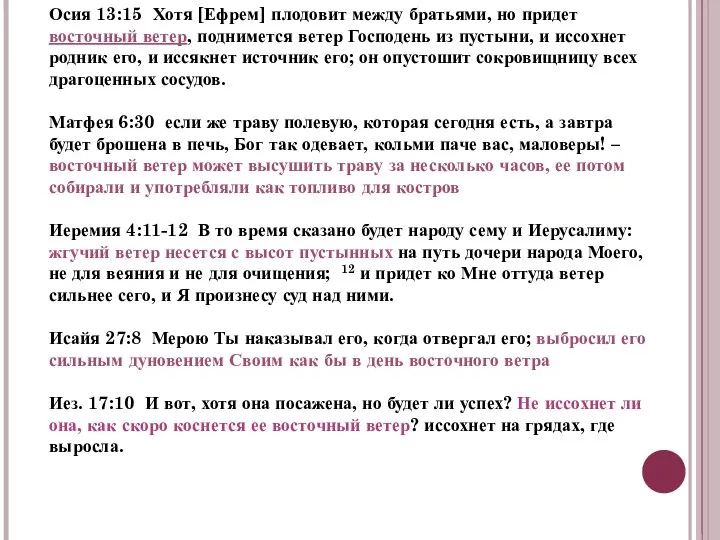 Осия 13:15 Хотя [Ефрем] плодовит между братьями, но придет восточный ветер, поднимется ветер Господень из пустыни, и иссохнет родник его, и иссякнет источник его; он опустошит сокровищницу всех драгоценных сосудов.

Матфея 6:30 если же траву полевую, которая сегодня есть, а завтра будет брошена в печь, Бог так одевает, кольми паче вас, маловеры! – восточный ветер может высушить траву за несколько часов, ее потом собирали и употребляли как топливо для костров

Иеремия 4:11-12 В то время сказано будет народу сему и Иерусалиму: жгучий ветер несется с высот пустынных на путь дочери народа Моего, не для веяния и не для очищения; $^{12}$ и придет ко Мне оттуда ветер сильнее сего, и Я произнесу суд над ними.

Исайя 27:8 Мерою Ты наказывал его, когда отвергал его; выбросил его сильным дуновением Своим как бы в день восточного ветра

Иез. 17:10 И вот, хотя она посажена, но будет ли успех? Не иссохнет ли она, как скоро коснется ее восточный ветер? иссохнет на грядах, где выросла.